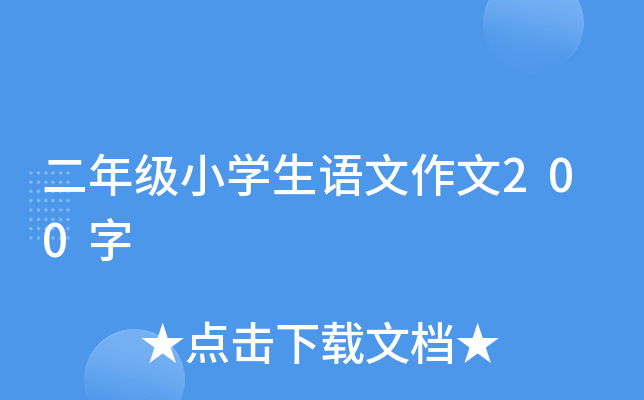 二年级小学生语文作文200字

★点击下载文档★